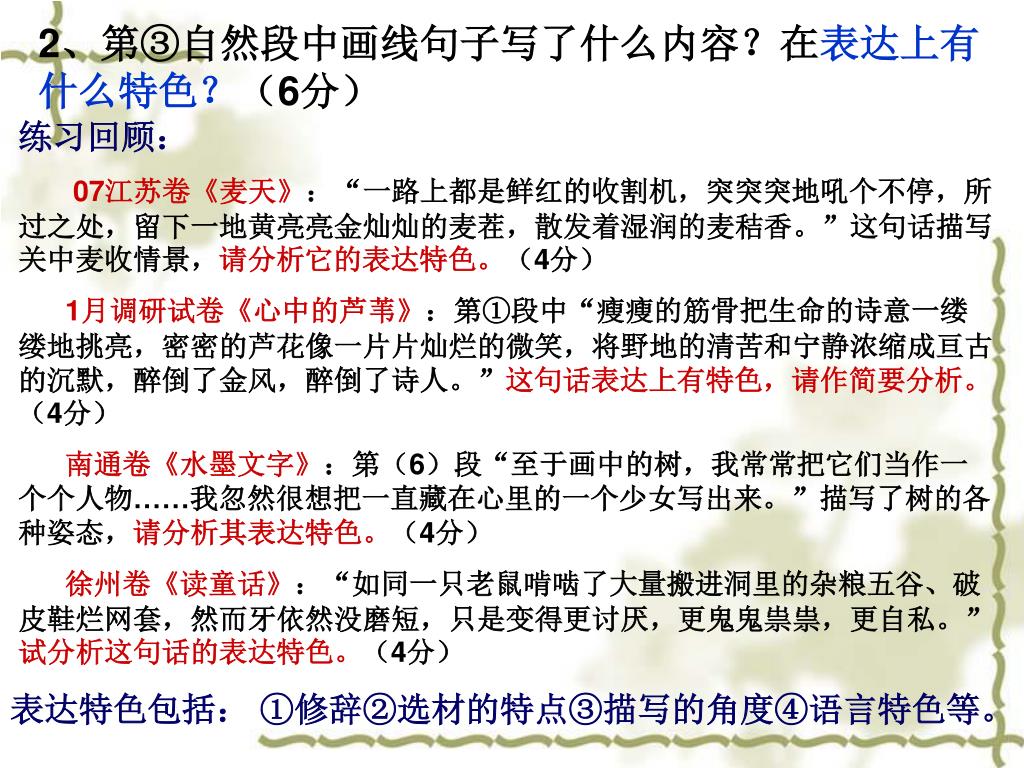 2、第③自然段中画线句子写了什么内容？在表达上有什么特色？（6分）

练习回顾：

07江苏卷《麦天》：“一路上都是鲜红的收割机，突突突地吼个不停，所过之处，留下一地黄亮亮金灿灿的麦茬，散发着湿润的麦秸香。”这句话描写关中麦收情景，请分析它的表达特色。（4分）

1月调研试卷《心中的芦苇》：第①段中“瘦瘦的筋骨把生命的诗意一缕缕地挑亮，密密的芦花像一片片灿烂的微笑，将野地的清苦和宁静浓缩成亘古的沉默，醉倒了金风，醉倒了诗人。”这句话表达上有特色，请作简要分析。（4分）

南通卷《水墨文字》：第（6）段“至于画中的树，我常常把它们当作一个个人物……我忽然很想把一直藏在心里的一个少女写出来。”描写了树的各种姿态，请分析其表达特色。（4分）

徐州卷《读童话》：“如同一只老鼠啃啮了大量搬进洞里的杂粮五谷、破皮鞋烂网套，然而牙依然没磨短，只是变得更讨厌，更鬼鬼祟祟，更自私。”试分析这句话的表达特色。（4分）

表达特色包括：①修辞②选材的特点③描写的角度④语言特色等。